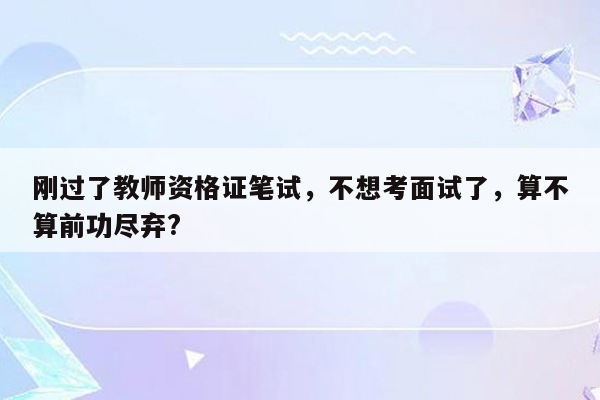 刚过了教师资格证笔试，不想考面试了，算不算前功尽弃?